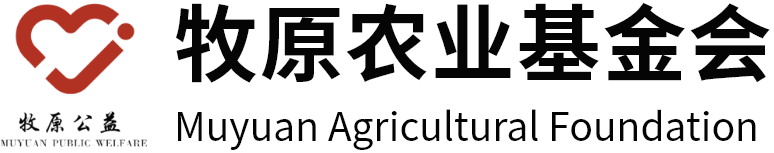 牧原公益
MUYUAN PUBLIC WELFARE

牧原农业基金会
Muyuan Agricultural Foundation